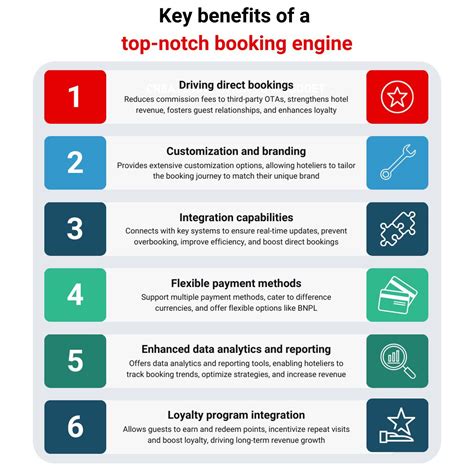 Key benefits of a
top-notch booking engine

1
Driving direct bookings
Reduces commission fees to third-party OTAs, strengthens hotel revenue, fosters guest relationships, and enhances loyalty

2
Customization and branding
Provides extensive customization options, allowing hoteliers to tailor the booking journey to match their unique brand

3
Integration capabilities
Connects with key systems to ensure real-time updates, prevent overbooking, improve efficiency, and boost direct bookings

4
Flexible payment methods
Support multiple payment methods, cater to difference currencies, and offer flexible options like BNPL

5
Enhanced data analytics and reporting
Offers data analytics and reporting tools, enabling hoteliers to track booking trends, optimize strategies, and increase revenue

6
Loyalty program integration
Allows guests to earn and redeem points, incentivize repeat visits and boost loyalty, driving long-term revenue growth